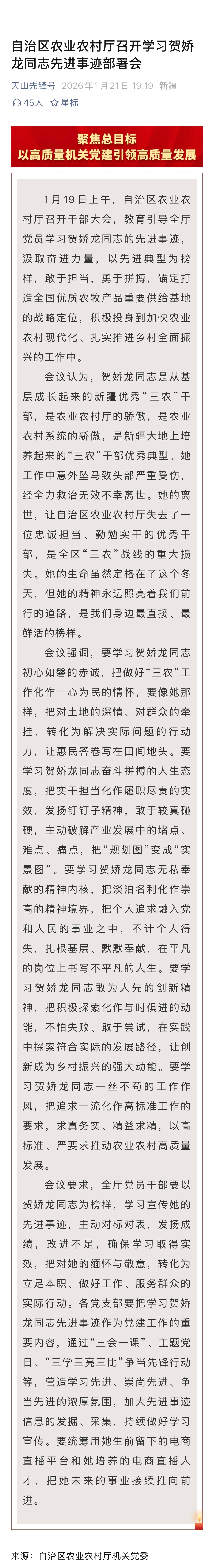 自治区农业农村厅召开学习贺娇龙同志先进事迹部署会

天山先锋号 2026年1月21日 19:19 新疆

45人 星标

聚焦总目标
以高质量机关党建引领高质量发展

1月19日上午，自治区农业农村厅召开干部大会，教育引导全厅党员学习贺娇龙同志的先进事迹，汲取奋进力量，以先进典型为榜样，敢于担当，勇于拼搏，锚定打造全国优质农牧产品重要供给基地的战略定位，积极投身到加快农业农村现代化、扎实推进乡村全面振兴的工作中。

会议认为，贺娇龙同志是从基层成长起来的新疆优秀“三农”干部，是农业农村厅的骄傲，是农业农村系统的骄傲，是新疆大地上培养起来的“三农”干部优秀典型。她工作中意外坠马致头部严重受伤，经全力救治无效不幸离世。她的离世，让自治区农业农村厅失去了一位忠诚担当、勤勉实干的优秀干部，是全区“三农”战线的重大损失。她的生命虽然定格在了这个冬天，但她的精神永远照亮着我们前行的道路，是我们身边最直接、最鲜活的榜样。

会议强调，要学习贺娇龙同志初心如磐的赤诚，把做好“三农”工作化作一心为民的情怀，要像她那样，把对土地的深情、对群众的牵挂，转化为解决实际问题的行动力，让惠民答卷写在田间地头。要学习贺娇龙同志奋斗拼搏的人生态度，把实干担当化作履职尽责的实效，发扬钉钉子精神，敢于较真碰硬，主动破解产业发展中的堵点、难点、痛点，把“规划图”变成“实景图”。要学习贺娇龙同志无私奉献的精神内核，把淡泊名利化作崇高的精神境界，把个人追求融入党和人民的事业之中，不计个人得失，扎根基层、默默奉献，在平凡的岗位上书写不平凡的人生。要学习贺娇龙同志敢为人先的创新精神，把积极探索化作与时俱进的动能，不怕失败、敢于尝试，在实践中探索符合实际的发展路径，让创新成为乡村振兴的强大动能。要学习贺娇龙同志一丝不苟的工作作风，把追求一流化作高标准工作的要求，求真务实、精益求精，以高标准、严要求推动农业农村高质量发展。

会议要求，全厅党员干部要以贺娇龙同志为榜样，学习宣传她的先进事迹，主动对标对表，发扬成绩，改进不足，确保学习取得实效，把对她的缅怀与敬意，转化为立足本职、做好工作、服务群众的实际行动。各党支部要把学习贺娇龙同志先进事迹作为党建工作的重要内容，通过“三会一课”、主题党日、“三学三亮三比”争当先锋行动等，营造学习先进、崇尚先进、争当先进的浓厚氛围，加大先进事迹信息的发掘、采集，持续做好学习宣传。要统筹用她生前留下的电商直播平台和她培养的电商直播人才，把她未来的事业接续推向前进。

来源：自治区农业农村厅机关党委